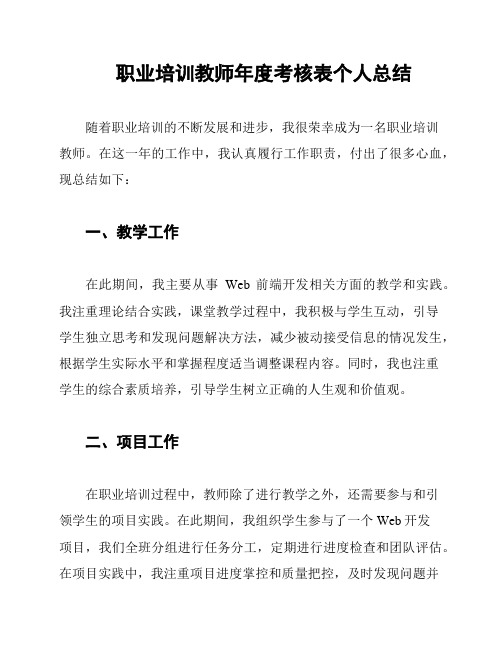 职业培训教师年度考核表个人总结

随着职业培训的不断发展和进步，我很荣幸成为一名职业培训教师。在这一年的工作中，我认真履行工作职责，付出了很多心血，现总结如下：

一、教学工作

在此期间，我主要从事 Web 前端开发相关方面的教学和实践。我注重理论结合实践，课堂教学过程中，我积极与学生互动，引导学生独立思考和发现问题解决方法，减少被动接受信息的情况发生，根据学生实际水平和掌握程度适当调整课程内容。同时，我也注重学生的综合素质培养，引导学生树立正确的人生观和价值观。

二、项目工作

在职业培训过程中，教师除了进行教学之外，还需要参与和引领学生的项目实践。在此期间，我组织学生参与了一个 Web 开发项目，我们全班分组进行任务分工，定期进行进度检查和团队评估。在项目实践中，我注重项目进度掌控和质量把控，及时发现问题并